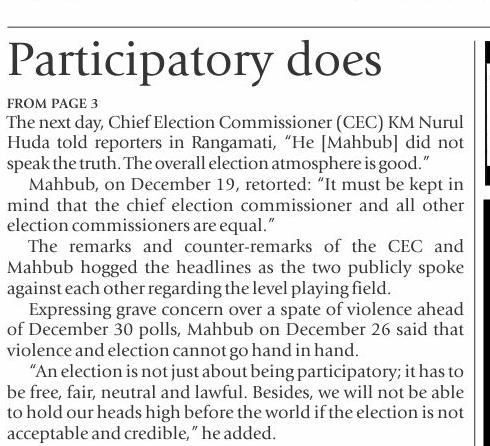 Participatory does

FROM PAGE 3

The next day, Chief Election Commissioner (CEC) KM Nurul Huda told reporters in Rangamati, "He [Mahbub] did not speak the truth. The overall election atmosphere is good."

Mahbub, on December 19, retorted: "It must be kept in mind that the chief election commissioner and all other election commissioners are equal."

The remarks and counter-remarks of the CEC and Mahbub hogged the headlines as the two publicly spoke against each other regarding the level playing field.

Expressing grave concern over a spate of violence ahead of December 30 polls, Mahbub on December 26 said that violence and election cannot go hand in hand.

"An election is not just about being participatory; it has to be free, fair, neutral and lawful. Besides, we will not be able to hold our heads high before the world if the election is not acceptable and credible," he added.